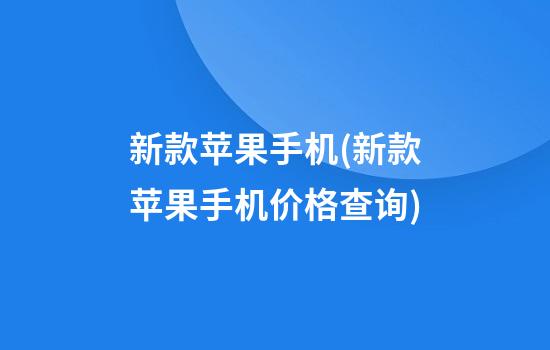 新款苹果手机(新款苹果手机价格查询)